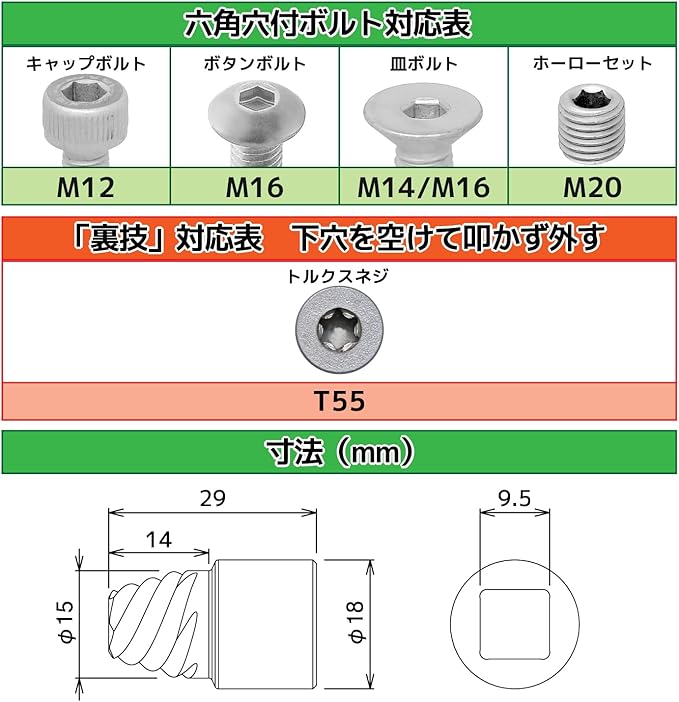 六角穴付ボルト対応表

| キャップボルト | ボタンボルト | 皿ボルト | ホーローセット |
|---|---|---|---|
| M12 | M16 | M14/M16 | M20 |

「裏技」対応表　下穴を空けて叩かず外す

トルクスネジ

T55

寸法（mm）

29

14

φ15

φ18

9.5